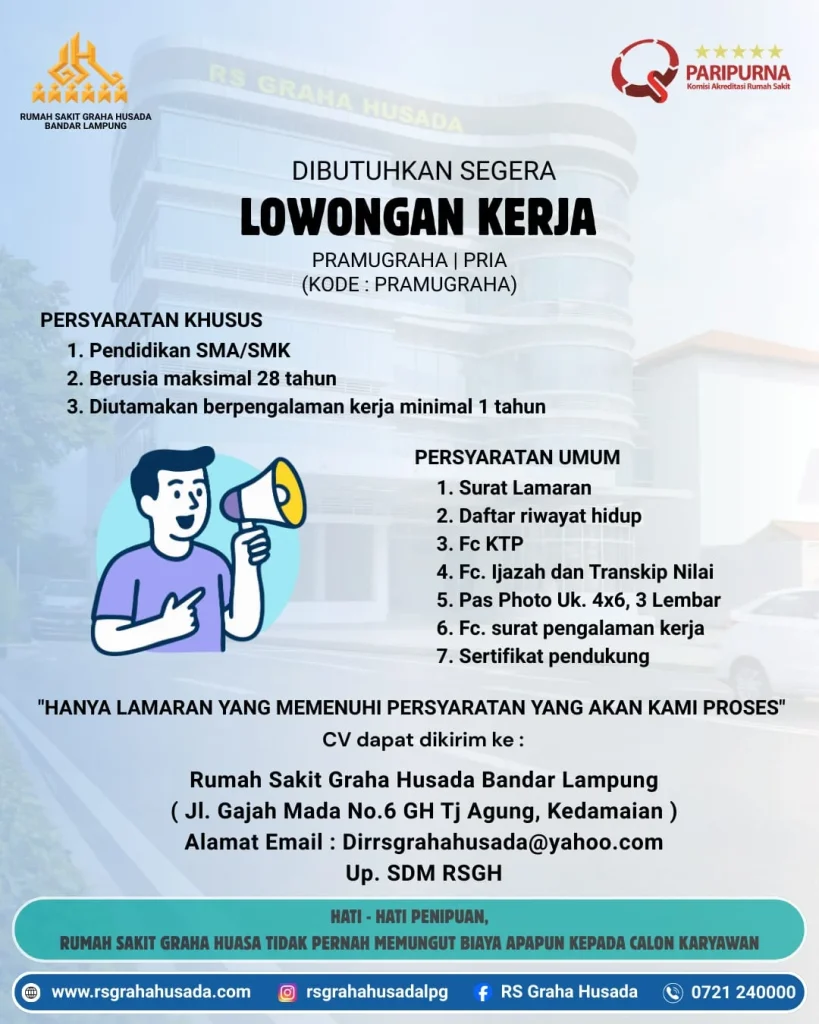 RUMAH SAKIT GRAHA HUSADA BANDAR LAMPUNG

PARIPURNA
Komisi Akreditasi Rumah Sakit

RS GRAHA HUSADA

DIBUTUHKAN SEGERA
LOWONGAN KERJA
PRAMUGRAHA | PRIA
(KODE : PRAMUGRAHA)

PERSYARATAN KHUSUS
1. Pendidikan SMA/SMK
2. Berusia maksimal 28 tahun
3. Diutamakan berpengalaman kerja minimal 1 tahun

PERSYARATAN UMUM
1. Surat Lamaran
2. Daftar riwayat hidup
3. Fc KTP
4. Fc. Ijazah dan Transkip Nilai
5. Pas Photo Uk. 4x6, 3 Lembar
6. Fc. surat pengalaman kerja
7. Sertifikat pendukung

"HANYA LAMARAN YANG MEMENUHI PERSYARATAN YANG AKAN KAMI PROSES"
CV dapat dikirim ke :

Rumah Sakit Graha Husada Bandar Lampung
( Jl. Gajah Mada No.6 GH Tj Agung, Kedamaian )
Alamat Email : Dirrsgrahahusada@yahoo.com
Up. SDM RSGH

HATI - HATI PENIPUAN,
RUMAH SAKIT GRAHA HUASA TIDAK PERNAH MEMUNGUT BIAYA APAPUN KEPADA CALON KARYAWAN

www.rsgrahahusada.com rsgrahahusadalpg RS Graha Husada 0721 240000